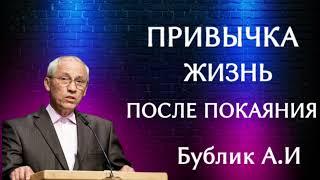 ПРИВЫЧКА
ЖИЗНЬ
ПОСЛЕ ПОКАЯНИЯ

Бублик А.И